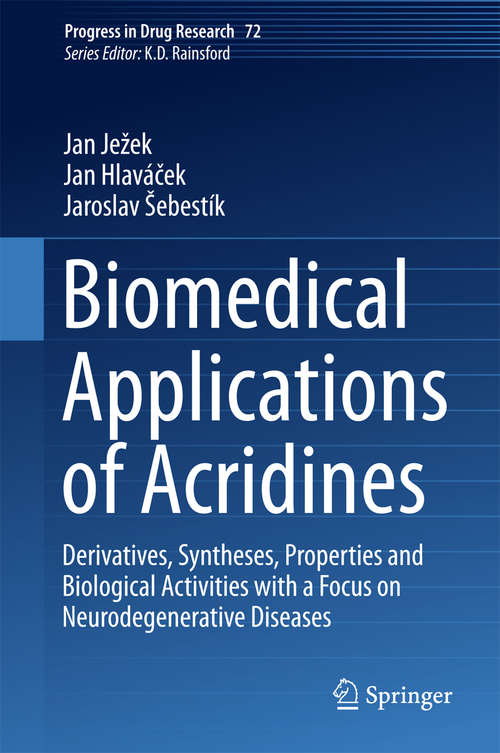 Progress in Drug Research 72
Series Editor: K.D. Rainsford

Jan Ježek
Jan Hlaváček
Jaroslav Šebestík

Biomedical Applications of Acridines

Derivatives, Syntheses, Properties and Biological Activities with a Focus on Neurodegenerative Diseases

Springer